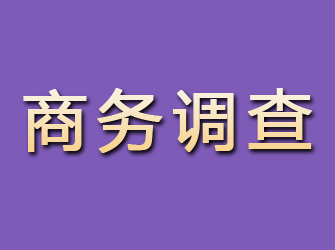 商务调查